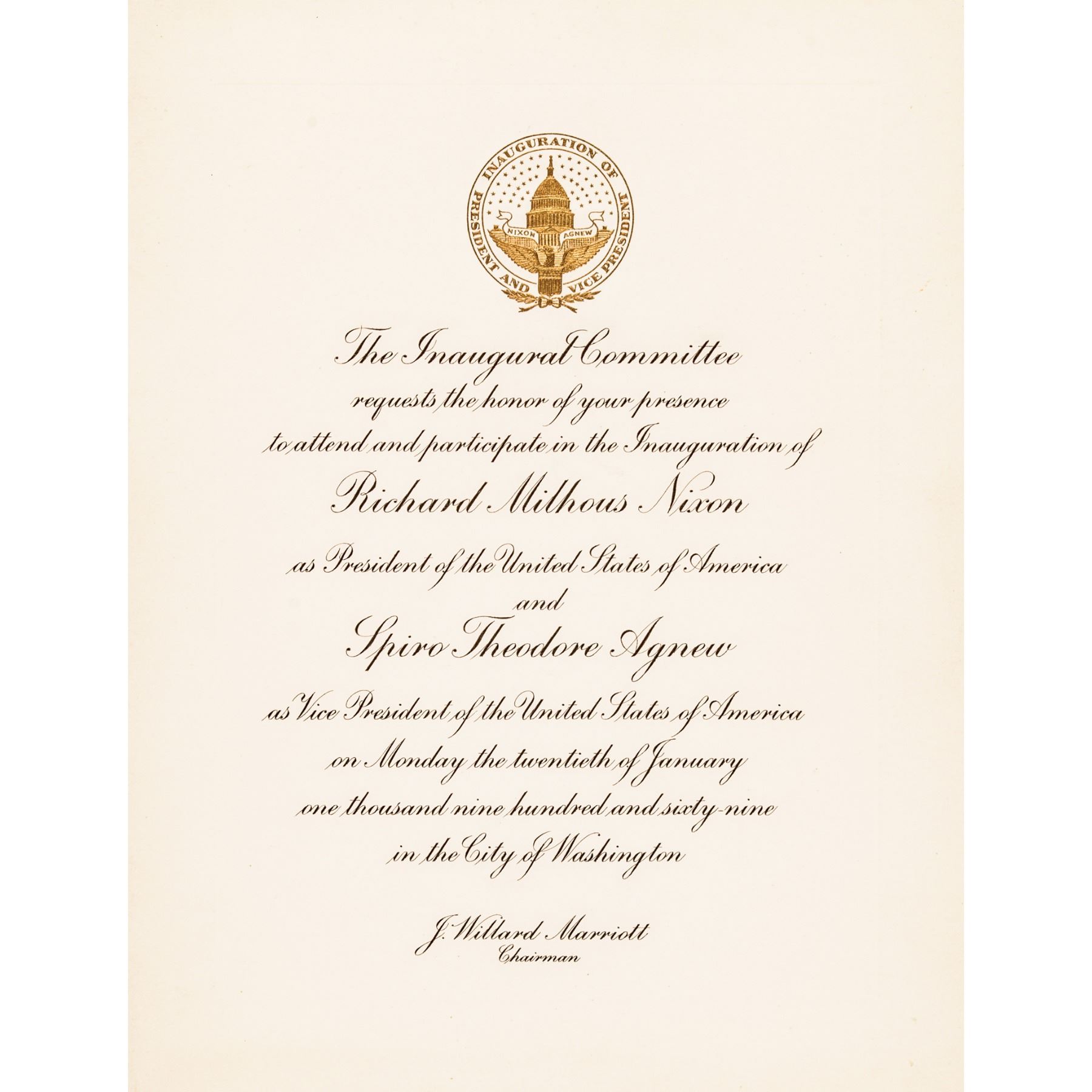 INAUGURATION OF PRESIDENT AND VICE PRESIDENT

NIXON AGNEW

The Inaugural Committee
requests the honor of your presence
to attend and participate in the Inauguration of
Richard Milhous Nixon
as President of the United States of America
and
Spiro Theodore Agnew
as Vice President of the United States of America
on Monday the twentieth of January
one thousand nine hundred and sixty-nine
in the City of Washington

J. Willard Marriott
Chairman